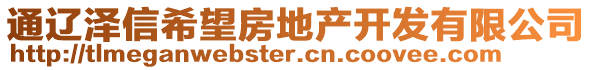 通辽泽信希望房地产开发有限公司
http://tlmeganwebster.cn.coovee.com